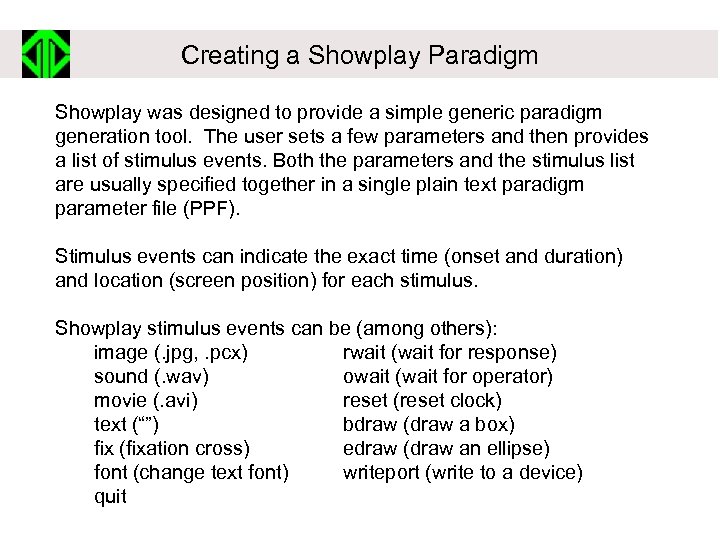 Creating a Showplay Paradigm

Showplay was designed to provide a simple generic paradigm generation tool. The user sets a few parameters and then provides a list of stimulus events. Both the parameters and the stimulus list are usually specified together in a single plain text paradigm parameter file (PPF).

Stimulus events can indicate the exact time (onset and duration) and location (screen position) for each stimulus.

Showplay stimulus events can be (among others):

image (.jpg, .pcx)
sound (.wav)
movie (.avi)
text (“”)
fix (fixation cross)
font (change text font)
quit

rwait (wait for response)
owait (wait for operator)
reset (reset clock)
bdraw (draw a box)
edraw (draw an ellipse)
writeport (write to a device)